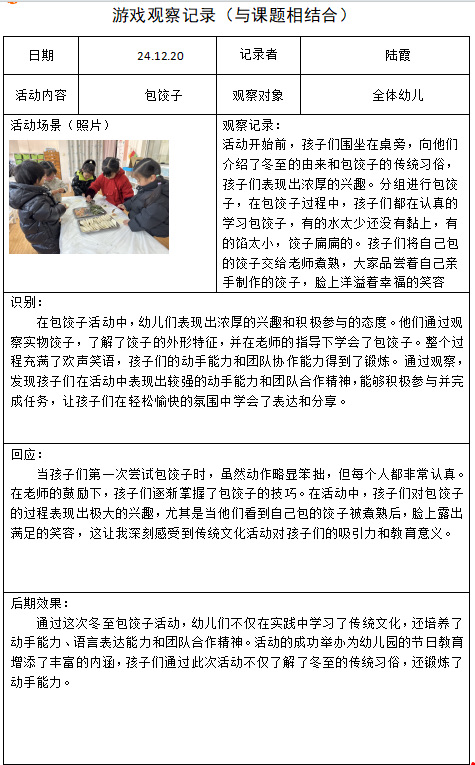 游戏观察记录（与课题相结合）

| 日期 | 24.12.20 | 记录者 | 陆霞 |
|---|---|---|---|
| 活动内容 | 包饺子 | 观察对象 | 全体幼儿 |

活动场景（照片）

观察记录：
活动开始前，孩子们围坐在桌旁，向他们介绍了冬至的由来和包饺子的传统习俗，孩子们表现出浓厚的兴趣。分组进行包饺子，在包饺子过程中，孩子们都在认真的学习包饺子，有的水太少还没有黏上，有的馅太小，饺子扁扁的。孩子们将自己包的饺子交给老师煮熟，大家品尝着自己亲手制作的饺子，脸上洋溢着幸福的笑容

识别：
在包饺子活动中，幼儿们表现出浓厚的兴趣和积极参与的态度。他们通过观察实物饺子，了解了饺子的外形特征，并在老师的指导下学会了包饺子。整个过程充满了欢声笑语，孩子们的动手能力和团队协作能力得到了锻炼。通过观察，发现孩子们在活动中表现出较强的动手能力和团队合作精神，能够积极参与并完成任务，让孩子们在轻松愉快的氛围中学会了表达和分享。

回应：
当孩子们第一次尝试包饺子时，虽然动作略显笨拙，但每个人都非常认真。在老师的鼓励下，孩子们逐渐掌握了包饺子的技巧。在活动中，孩子们对包饺子的过程表现出极大的兴趣，尤其是当他们看到自己包的饺子被煮熟后，脸上露出满足的笑容，这让我深刻感受到传统文化活动对孩子们的吸引力和教育意义。

后期效果：
通过这次冬至包饺子活动，幼儿们不仅在实践中学习了传统文化，还培养了动手能力、语言表达能力和团队合作精神。活动的成功举办为幼儿园的节日教育增添了丰富的内涵，孩子们通过此次活动不仅了解了冬至的传统习俗，还锻炼了动手能力。